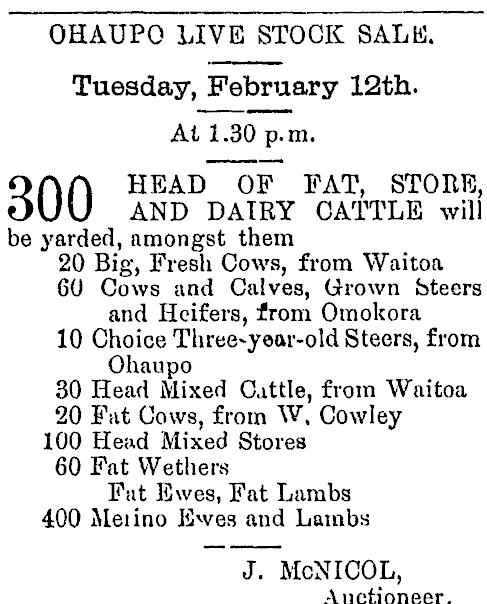 OHAUPO LIVE STOCK SALE.

Tuesday, February 12th.

At 1.30 p.m.

300 HEAD OF FAT, STORE, AND DAIRY CATTLE will be yarded, amongst them

20 Big, Fresh Cows, from Waitoa
60 Cows and Calves, Grown Steers and Heifers, from Omokora
10 Choice Three-year-old Steers, from Ohaupo
30 Head Mixed Cattle, from Waitoa
20 Fat Cows, from W. Cowley
100 Head Mixed Stores
60 Fat Wethers
Fat Ewes, Fat Lambs
400 Merino Ewes and Lambs

J. McNICOL,
Auctioneer.